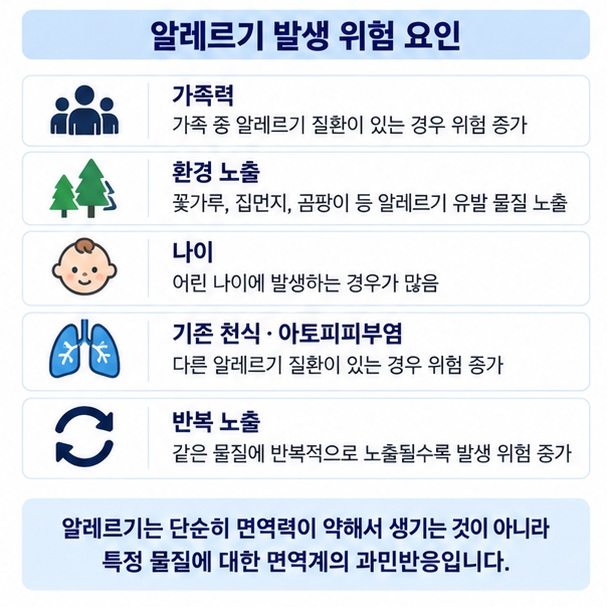 알레르기 발생 위험 요인

가족력
가족 중 알레르기 질환이 있는 경우 위험 증가

환경 노출
꽃가루, 집먼지, 곰팡이 등 알레르기 유발 물질 노출

나이
어린 나이에 발생하는 경우가 많음

기존 천식 · 아토피피부염
다른 알레르기 질환이 있는 경우 위험 증가

반복 노출
같은 물질에 반복적으로 노출될수록 발생 위험 증가

알레르기는 단순히 면역력이 약해서 생기는 것이 아니라 특정 물질에 대한 면역계의 과민반응입니다.